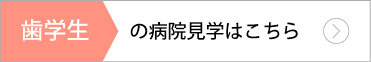 歯学生

の病院見学はこちら